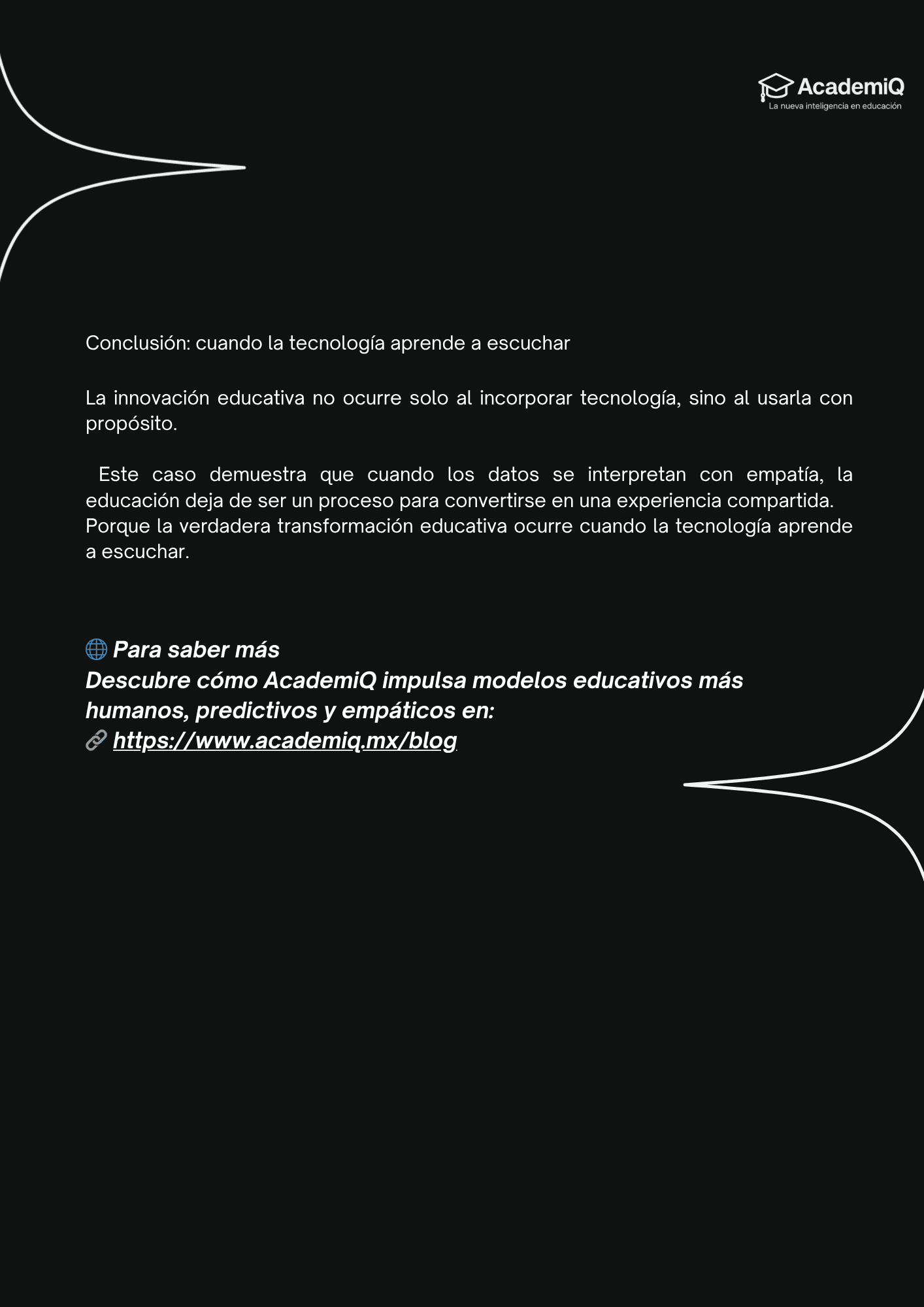 AcademiQ
La nueva inteligencia en educación

Conclusión: cuando la tecnología aprende a escuchar

La innovación educativa no ocurre solo al incorporar tecnología, sino al usarla con propósito.

Este caso demuestra que cuando los datos se interpretan con empatía, la educación deja de ser un proceso para convertirse en una experiencia compartida. Porque la verdadera transformación educativa ocurre cuando la tecnología aprende a escuchar.

🌐 Para saber más
Descubre cómo AcademiQ impulsa modelos educativos más humanos, predictivos y empáticos en:
🔗 https://www.academiq.mx/blog